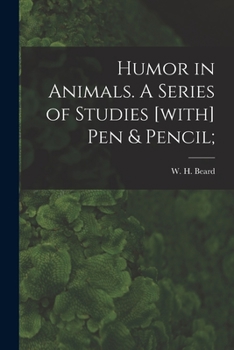 Humor in Animals. A Series of Studies [with] Pen & Pencil;

W. H. Beard